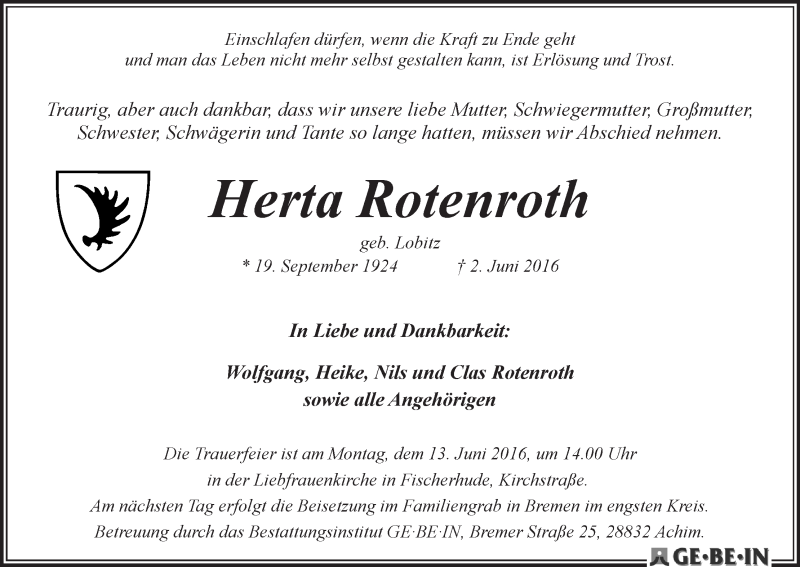 Einschlafen dürfen, wenn die Kraft zu Ende geht
und man das Leben nicht mehr selbst gestalten kann, ist Erlösung und Trost.

Traurig, aber auch dankbar, dass wir unsere liebe Mutter, Schwiegermutter, Großmutter, Schwester, Schwägerin und Tante so lange hatten, müssen wir Abschied nehmen.

Herta Rotenroth

geb. Lobitz

* 19. September 1924 † 2. Juni 2016

In Liebe und Dankbarkeit:

Wolfgang, Heike, Nils und Clas Rotenroth
sowie alle Angehörigen

Die Trauerfeier ist am Montag, dem 13. Juni 2016, um 14.00 Uhr
in der Liebfrauenkirche in Fischerhude, Kirchstraße.
Am nächsten Tag erfolgt die Beisetzung im Familiengrab in Bremen im engsten Kreis.
Betreuung durch das Bestattungsinstitut GE·BE·IN, Bremer Straße 25, 28832 Achim.

GE·BE·IN